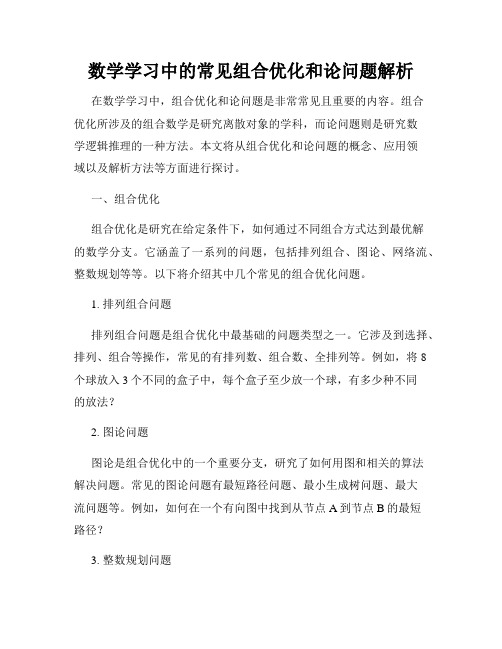 数学学习中的常见组合优化和论问题解析

在数学学习中，组合优化和论问题是非常常见且重要的内容。组合优化所涉及的组合数学是研究离散对象的学科，而论问题则是研究数学逻辑推理的一种方法。本文将从组合优化和论问题的概念、应用领域以及解析方法等方面进行探讨。

一、组合优化

组合优化是研究在给定条件下，如何通过不同组合方式达到最优解的数学分支。它涵盖了一系列的问题，包括排列组合、图论、网络流、整数规划等等。以下将介绍其中几个常见的组合优化问题。

1. 排列组合问题

排列组合问题是组合优化中最基础的问题类型之一。它涉及到选择、排列、组合等操作，常见的有排列数、组合数、全排列等。例如，将 8 个球放入 3 个不同的盒子中，每个盒子至少放一个球，有多少种不同的放法？

2. 图论问题

图论是组合优化中的一个重要分支，研究了如何用图和相关的算法解决问题。常见的图论问题有最短路径问题、最小生成树问题、最大流问题等。例如，如何在一个有向图中找到从节点 A 到节点 B 的最短路径？

3. 整数规划问题